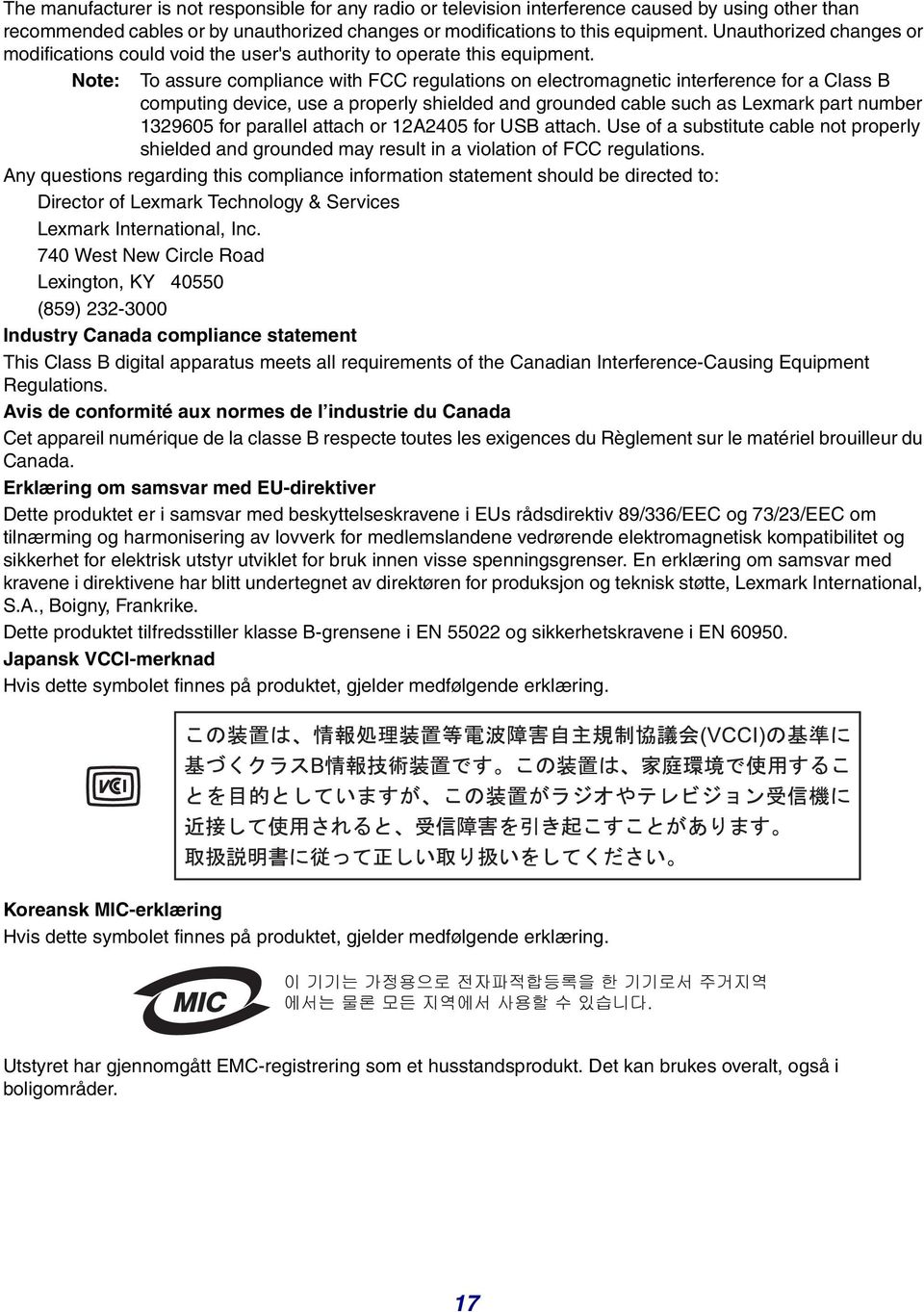 The manufacturer is not responsible for any radio or television interference caused by using other than recommended cables or by unauthorized changes or modifications to this equipment. Unauthorized changes or modifications could void the user's authority to operate this equipment.

Note: To assure compliance with FCC regulations on electromagnetic interference for a Class B computing device, use a properly shielded and grounded cable such as Lexmark part number 1329605 for parallel attach or 12A2405 for USB attach. Use of a substitute cable not properly shielded and grounded may result in a violation of FCC regulations.

Any questions regarding this compliance information statement should be directed to:

Director of Lexmark Technology & Services

Lexmark International, Inc.

740 West New Circle Road

Lexington, KY 40550

(859) 232-3000

Industry Canada compliance statement

This Class B digital apparatus meets all requirements of the Canadian Interference-Causing Equipment Regulations.

Avis de conformité aux normes de l'industrie du Canada

Cet appareil numérique de la classe B respecte toutes les exigences du Règlement sur le matériel brouilleur du Canada.

Erklæring om samsvar med EU-direktiver

Dette produktet er i samsvar med beskyttelseskravene i EUs rådsdirektiv 89/336/EEC og 73/23/EEC om tilnærming og harmonisering av lovverk for medlemslandene vedrørende elektromagnetisk kompatibilitet og sikkerhet for elektrisk utstyr utviklet for bruk innen visse spenningsgrenser. En erklæring om samsvar med kravene i direktivene har blitt undertegnet av direktøren for produksjon og teknisk støtte, Lexmark International, S.A., Boigny, Frankrike.

Dette produktet tilfredsstiller klasse B-grensene i EN 55022 og sikkerhetskravene i EN 60950.

Japansk VCCI-merknad

Hvis dette symbolet finnes på produktet, gjelder medfølgende erklæring.

VCI

この装置は、情報処理装置等電波障害自主規制協議会(VCCI)の基準に基づくクラスB情報技術装置です。この装置は、家庭環境で使用することを目的としていますが、この装置がラジオやテレビジョン受信機に近接して使用されると、受信障害を引き起こすことがあります。取扱説明書に従って正しい取り扱いをしてください。

Koreansk MIC-erklæring

Hvis dette symbolet finnes på produktet, gjelder medfølgende erklæring.

MIC

이 기기는 가정용으로 전자파적합등록을 한 기기로서 주거지역에서는 물론 모든 지역에서 사용할 수 있습니다.

Utstyret har gjennomgått EMC-registrering som et husstandsprodukt. Det kan brukes overalt, også i boligområder.

17